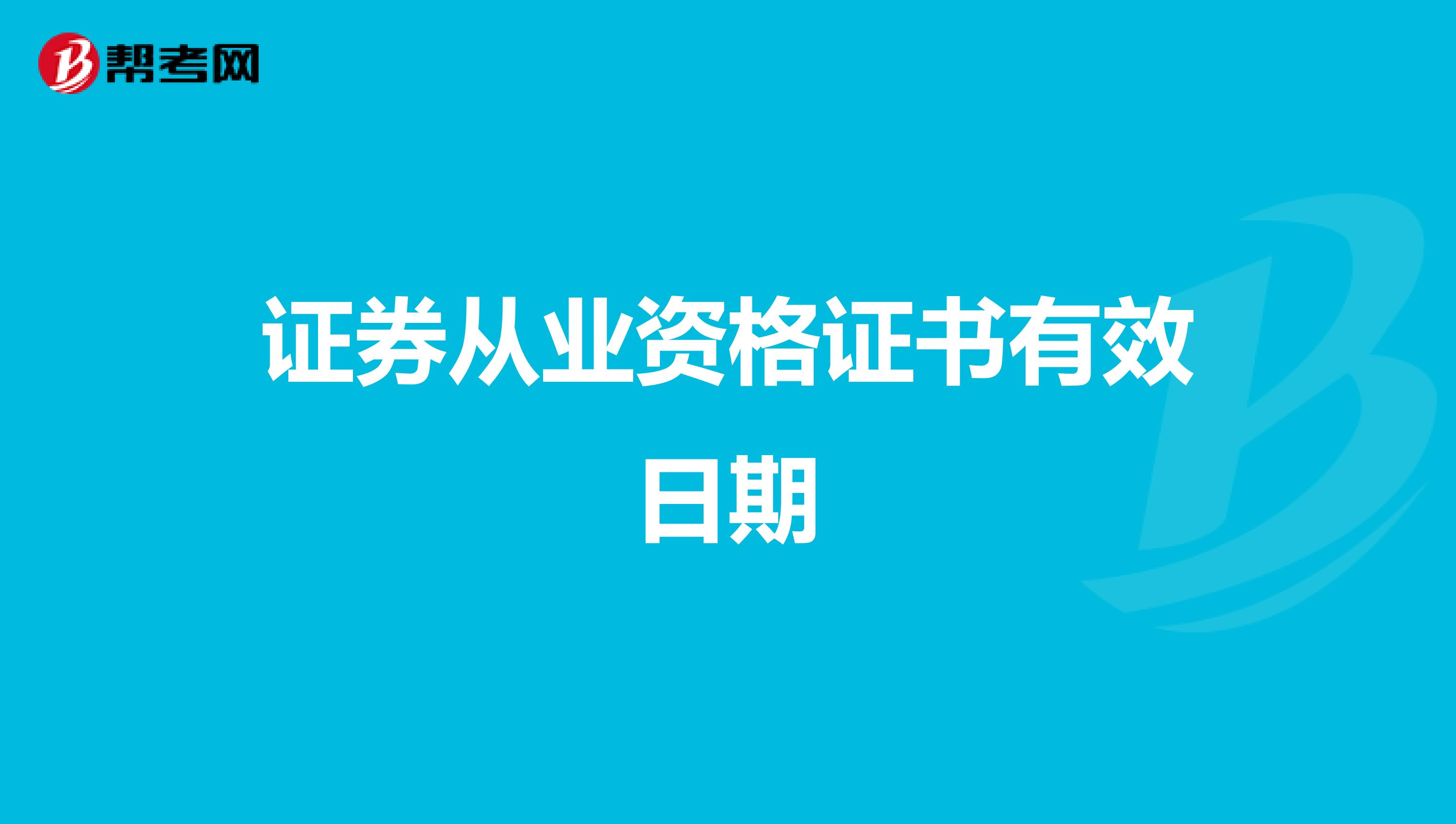 帮考网

证券从业资格证书有效日期